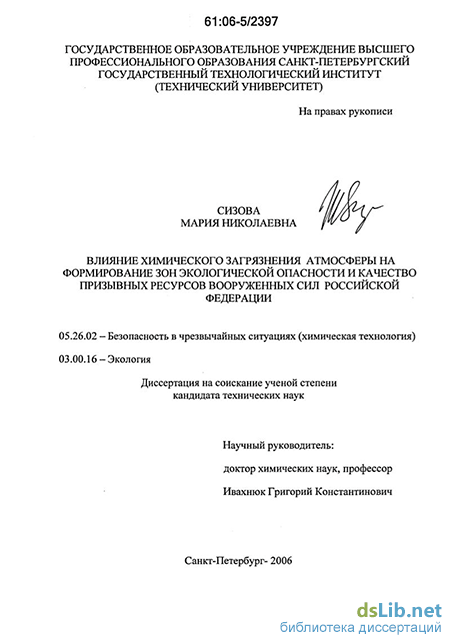 61:06-5/2397

ГОСУДАРСТВЕННОЕ ОБРАЗОВАТЕЛЬНОЕ УЧРЕЖДЕНИЕ ВЫСШЕГО ПРОФЕССИОНАЛЬНОГО ОБРАЗОВАНИЯ САНКТ-ПЕТЕРБУРГСКИЙ ГОСУДАРСТВЕННЫЙ ТЕХНОЛОГИЧЕСКИЙ ИНСТИТУТ (ТЕХНИЧЕСКИЙ УНИВЕРСИТЕТ)

На правах рукописи

СИЗОВА
МАРИЯ НИКОЛАЕВНА

ВЛИЯНИЕ ХИМИЧЕСКОГО ЗАГРЯЗНЕНИЯ АТМОСФЕРЫ НА ФОРМИРОВАНИЕ ЗОН ЭКОЛОГИЧЕСКОЙ ОПАСНОСТИ И КАЧЕСТВО ПРИЗЫВНЫХ РЕСУРСОВ ВООРУЖЕННЫХ СИЛ РОССИЙСКОЙ ФЕДЕРАЦИИ

05.26.02 – Безопасность в чрезвычайных ситуациях (химическая технология)

03.00.16 – Экология

Диссертация на соискание ученой степени кандидата технических наук

Научный руководитель:

доктор химических наук, профессор

Ивахнюк Григорий Константинович

Санкт-Петербург- 2006

dsLib.net
библиотека диссертаций